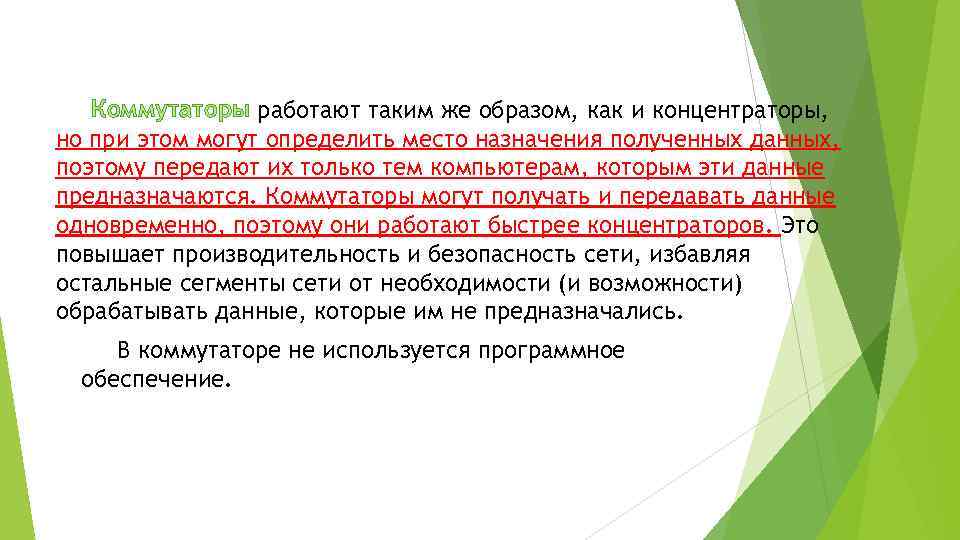 Коммутаторы работают таким же образом, как и концентраторы, но при этом могут определить место назначения полученных данных, поэтому передают их только тем компьютерам, которым эти данные предназначаются. Коммутаторы могут получать и передавать данные одновременно, поэтому они работают быстрее концентраторов. Это повышает производительность и безопасность сети, избавляя остальные сегменты сети от необходимости (и возможности) обрабатывать данные, которые им не предназначались.

В коммутаторе не используется программное обеспечение.